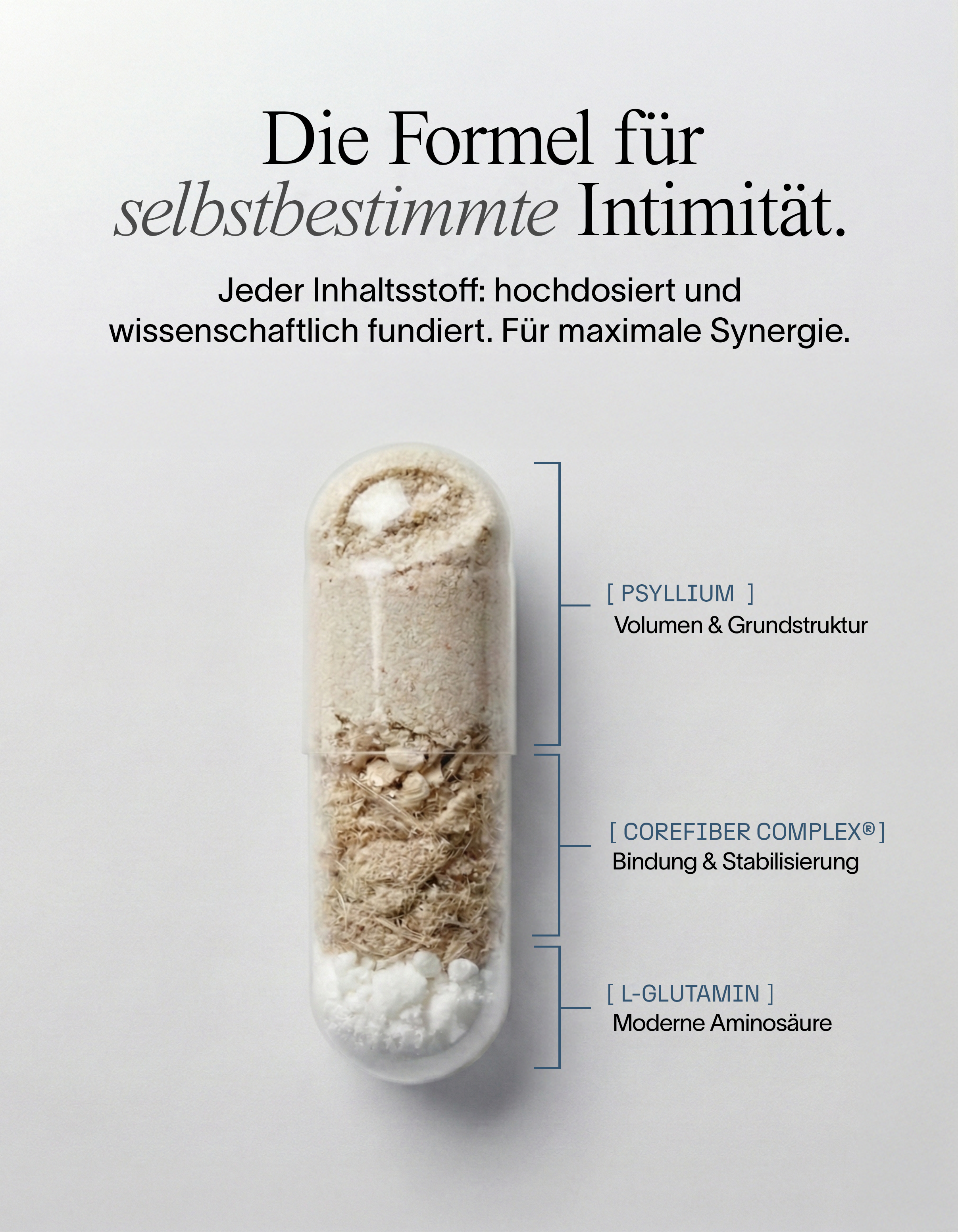 Die Formel für selbstbestimmte Intimität.

Jeder Inhaltsstoff: hochdosiert und wissenschaftlich fundiert. Für maximale Synergie.

[ PSYLLIUM ]
Volumen & Grundstruktur

[ COREFIBER COMPLEX® ]
Bindung & Stabilisierung

[ L-GLUTAMIN ]
Moderne Aminosäure